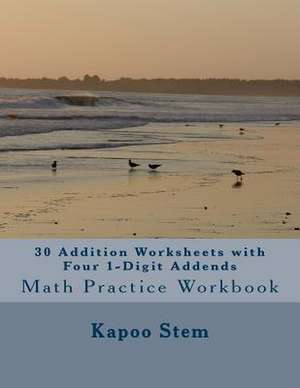 30 Addition Worksheets with Four 1-Digit Addends

Math Practice Workbook

Kapoo Stem